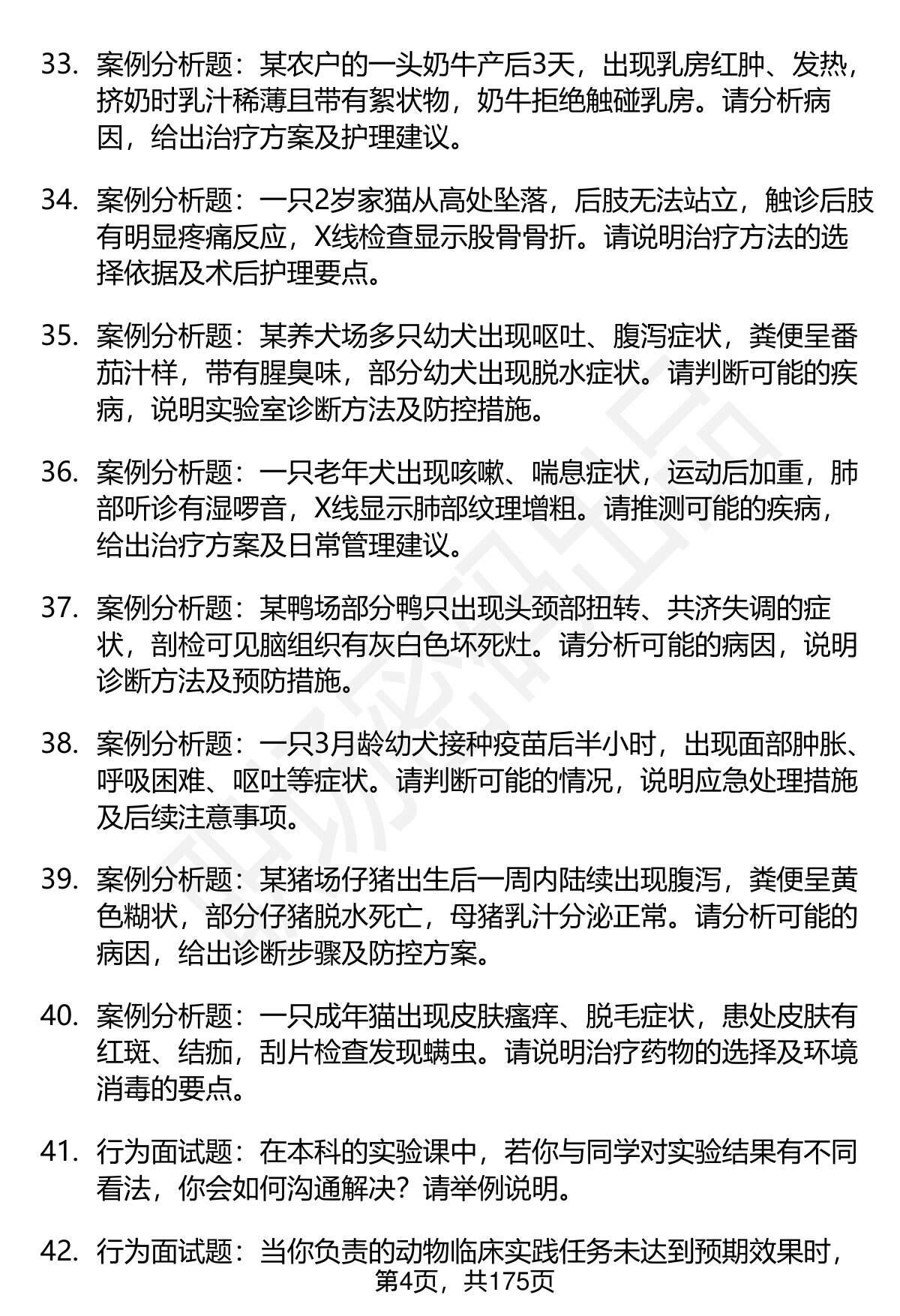 33. 案例分析题：某农户的一头奶牛产后3天，出现乳房红肿、发热，挤奶时乳汁稀薄且带有絮状物，奶牛拒绝触碰乳房。请分析病因，给出治疗方案及护理建议。

34. 案例分析题：一只2岁家猫从高处坠落，后肢无法站立，触诊后肢有明显疼痛反应，X线检查显示股骨骨折。请说明治疗方法的选择依据及术后护理要点。

35. 案例分析题：某养犬场多只幼犬出现呕吐、腹泻症状，粪便呈番茄汁样，带有腥臭味，部分幼犬出现脱水症状。请判断可能的疾病，说明实验室诊断方法及防控措施。

36. 案例分析题：一只老年犬出现咳嗽、喘息症状，运动后加重，肺部听诊有湿啰音，X线显示肺部纹理增粗。请推测可能的疾病，给出治疗方案及日常管理建议。

37. 案例分析题：某鸭场部分鸭只出现头颈部扭转、共济失调的症状，剖检可见脑组织有灰白色坏死灶。请分析可能的病因，说明诊断方法及预防措施。

38. 案例分析题：一只3月龄幼犬接种疫苗后半小时，出现面部肿胀、呼吸困难、呕吐等症状。请判断可能的情况，说明应急处理措施及后续注意事项。

39. 案例分析题：某猪场仔猪出生后一周内陆续出现腹泻，粪便呈黄色糊状，部分仔猪脱水死亡，母猪乳汁分泌正常。请分析可能的病因，给出诊断步骤及防控方案。

40. 案例分析题：一只成年猫出现皮肤瘙痒、脱毛症状，患处皮肤有红斑、结痂，刮片检查发现螨虫。请说明治疗药物的选择及环境消毒的要点。

41. 行为面试题：在本科的实验课中，若你与同学对实验结果有不同看法，你会如何沟通解决？请举例说明。

42. 行为面试题：当你负责的动物临床实践任务未达到预期效果时，

第4页，共175页